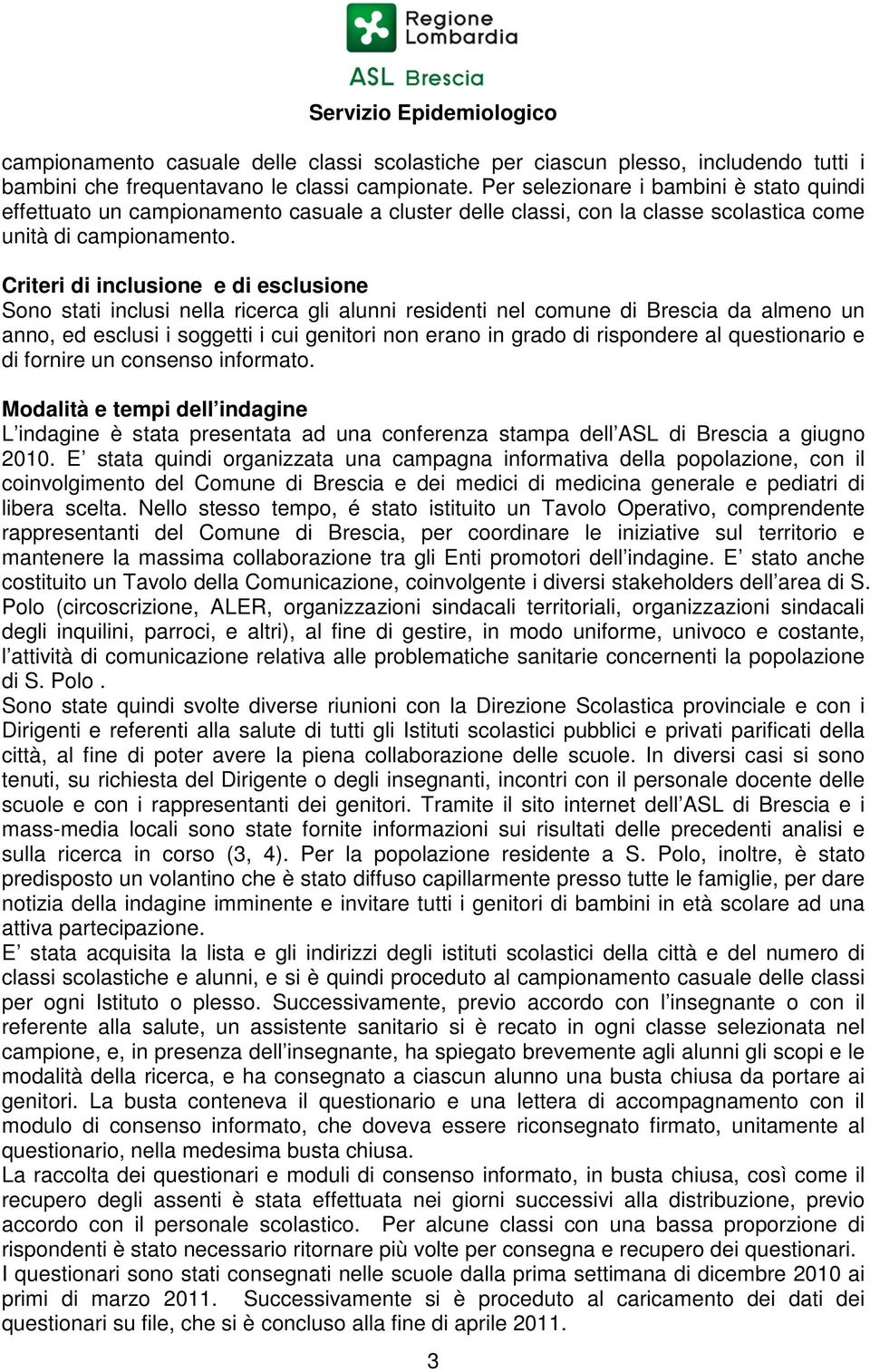 Regione Lombardia

ASL Brescia

Servizio Epidemiologico

campionamento casuale delle classi scolastiche per ciascun plesso, includendo tutti i bambini che frequentavano le classi campionate. Per selezionare i bambini è stato quindi effettuato un campionamento casuale a cluster delle classi, con la classe scolastica come unità di campionamento.

Criteri di inclusione e di esclusione
Sono stati inclusi nella ricerca gli alunni residenti nel comune di Brescia da almeno un anno, ed esclusi i soggetti i cui genitori non erano in grado di rispondere al questionario e di fornire un consenso informato.

Modalità e tempi dell'indagine
L'indagine è stata presentata ad una conferenza stampa dell'ASL di Brescia a giugno 2010. E' stata quindi organizzata una campagna informativa della popolazione, con il coinvolgimento del Comune di Brescia e dei medici di medicina generale e pediatri di libera scelta. Nello stesso tempo, é stato istituito un Tavolo Operativo, comprendente rappresentanti del Comune di Brescia, per coordinare le iniziative sul territorio e mantenere la massima collaborazione tra gli Enti promotori dell'indagine. E' stato anche costituito un Tavolo della Comunicazione, coinvolgente i diversi stakeholders dell'area di S. Polo (circoscrizione, ALER, organizzazioni sindacali territoriali, organizzazioni sindacali degli inquilini, parroci, e altri), al fine di gestire, in modo uniforme, univoco e costante, l'attività di comunicazione relativa alle problematiche sanitarie concernenti la popolazione di S. Polo .
Sono state quindi svolte diverse riunioni con la Direzione Scolastica provinciale e con i Dirigenti e referenti alla salute di tutti gli Istituti scolastici pubblici e privati parificati della città, al fine di poter avere la piena collaborazione delle scuole. In diversi casi si sono tenuti, su richiesta del Dirigente o degli insegnanti, incontri con il personale docente delle scuole e con i rappresentanti dei genitori. Tramite il sito internet dell'ASL di Brescia e i mass-media locali sono state fornite informazioni sui risultati delle precedenti analisi e sulla ricerca in corso (3, 4). Per la popolazione residente a S. Polo, inoltre, è stato predisposto un volantino che è stato diffuso capillarmente presso tutte le famiglie, per dare notizia della indagine imminente e invitare tutti i genitori di bambini in età scolare ad una attiva partecipazione.
E' stata acquisita la lista e gli indirizzi degli istituti scolastici della città e del numero di classi scolastiche e alunni, e si è quindi proceduto al campionamento casuale delle classi per ogni Istituto o plesso. Successivamente, previo accordo con l'insegnante o con il referente alla salute, un assistente sanitario si è recato in ogni classe selezionata nel campione, e, in presenza dell'insegnante, ha spiegato brevemente agli alunni gli scopi e le modalità della ricerca, e ha consegnato a ciascun alunno una busta chiusa da portare ai genitori. La busta conteneva il questionario e una lettera di accompagnamento con il modulo di consenso informato, che doveva essere riconsegnato firmato, unitamente al questionario, nella medesima busta chiusa.
La raccolta dei questionari e moduli di consenso informato, in busta chiusa, così come il recupero degli assenti è stata effettuata nei giorni successivi alla distribuzione, previo accordo con il personale scolastico. Per alcune classi con una bassa proporzione di rispondenti è stato necessario ritornare più volte per consegna e recupero dei questionari.
I questionari sono stati consegnati nelle scuole dalla prima settimana di dicembre 2010 ai primi di marzo 2011. Successivamente si è proceduto al caricamento dei dati dei questionari su file, che si è concluso alla fine di aprile 2011.

3